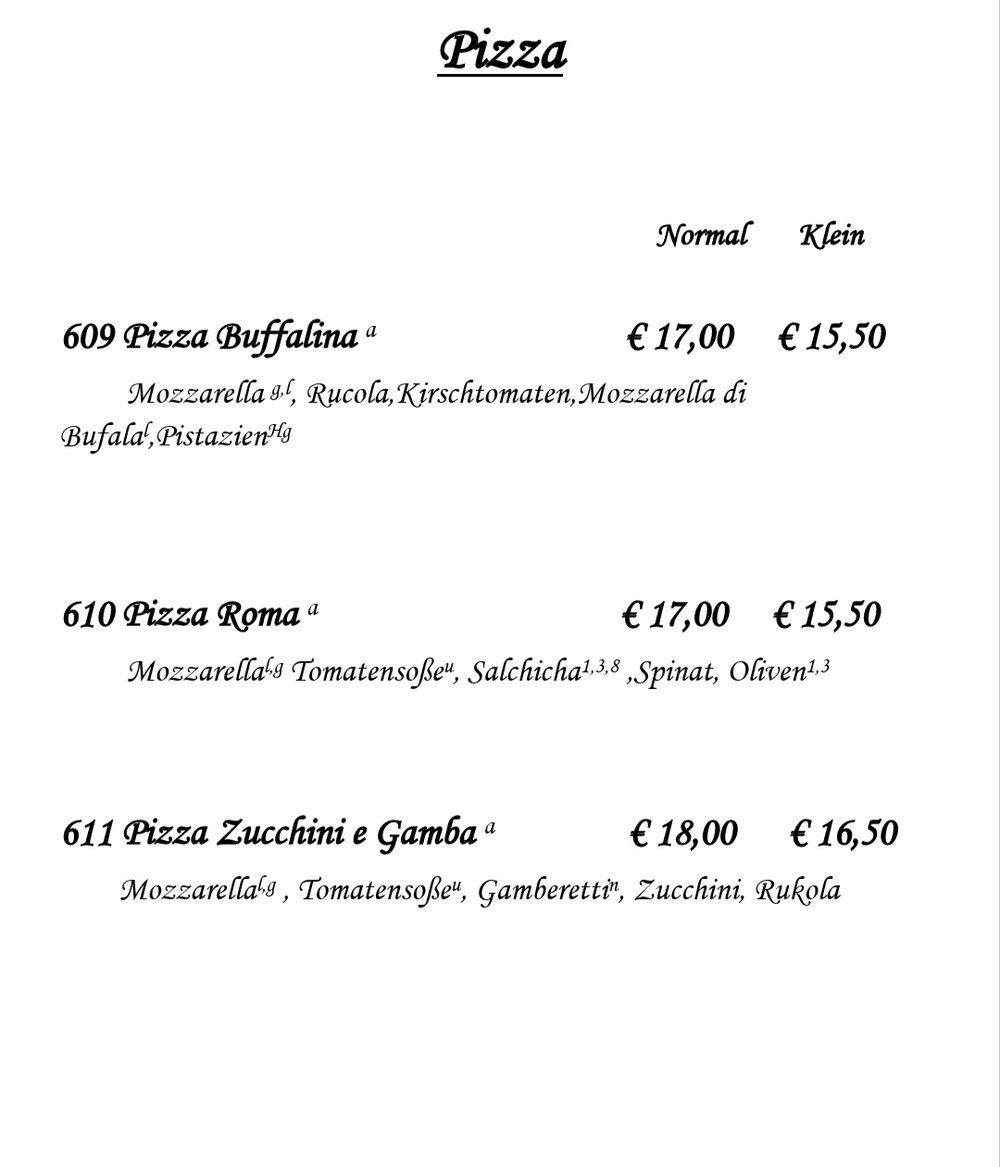 Pizza

Normal Klein

609 Pizza Buffalina $^{a}$ € 17,00 € 15,50

Mozzarella $^{g,l}$, Rucola,Kirschtomaten,Mozzarella di Bufala$^{l}$,Pistazien$^{Hg}$

610 Pizza Roma $^{a}$ € 17,00 € 15,50

Mozzarella$^{l,g}$ Tomatensoße$^{u}$, Salchicha$^{1,3,8}$ ,Spinat, Oliven$^{1,3}$

611 Pizza Zucchini e Gamba $^{a}$ € 18,00 € 16,50

Mozzarella$^{l,g}$ , Tomatensoße$^{u}$, Gamberetti$^{n}$, Zucchini, Rukola